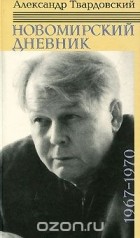 Александр Твардовский

НОВОМИРСКИЙ ДНЕВНИК

1967–1970

ozon.ru